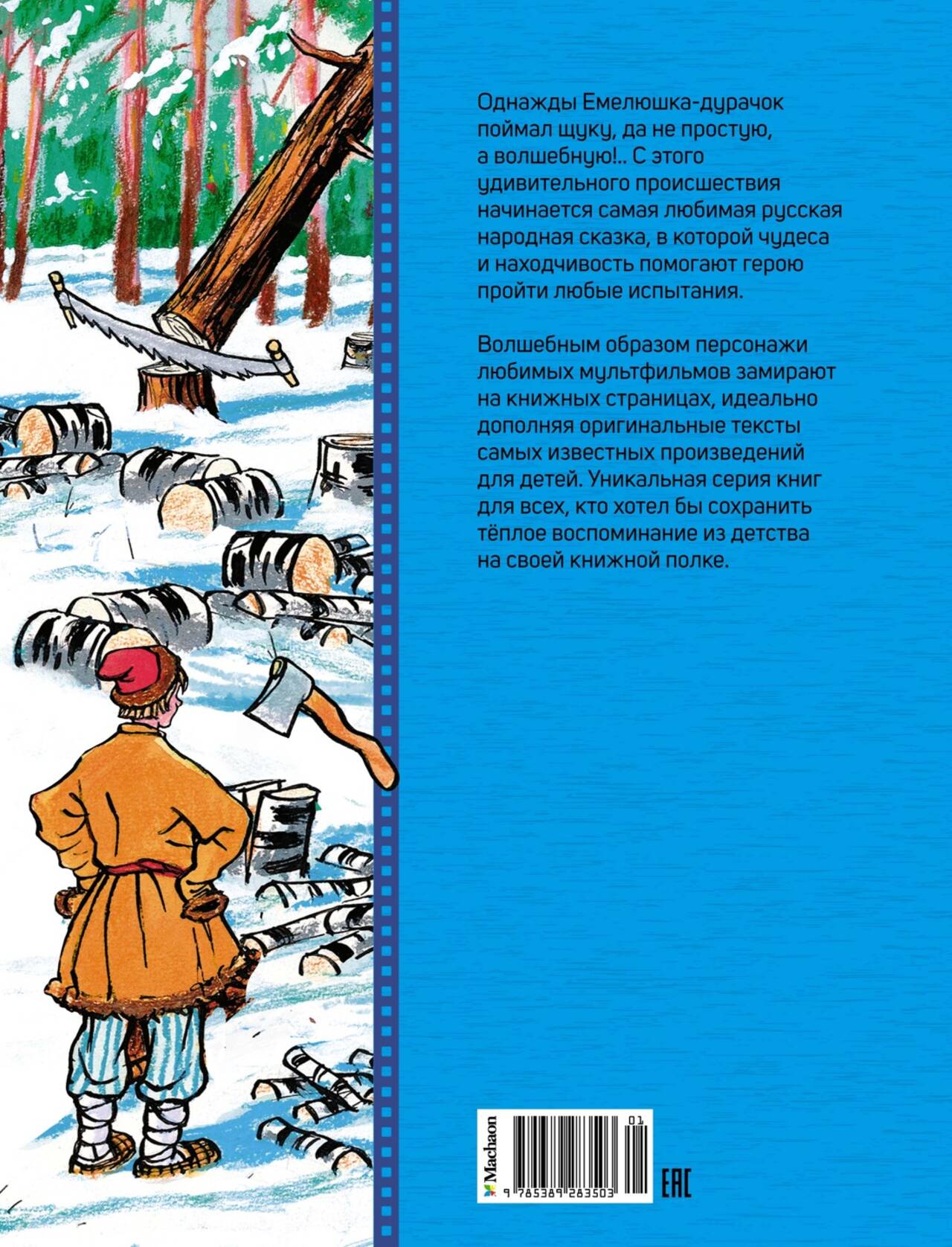 Однажды Емелюшка-дурачок поймал щуку, да не простую, а волшебную!.. С этого удивительного происшествия начинается самая любимая русская народная сказка, в которой чудеса и находчивость помогают герою пройти любые испытания.

Волшебным образом персонажи любимых мультфильмов замирают на книжных страницах, идеально дополняя оригинальные тексты самых известных произведений для детей. Уникальная серия книг для всех, кто хотел бы сохранить тёплое воспоминание из детства на своей книжной полке.

Machaon

01

9 785389 283503

EAC